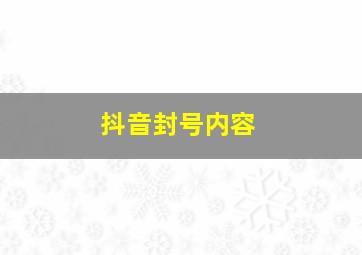 抖音封号内容